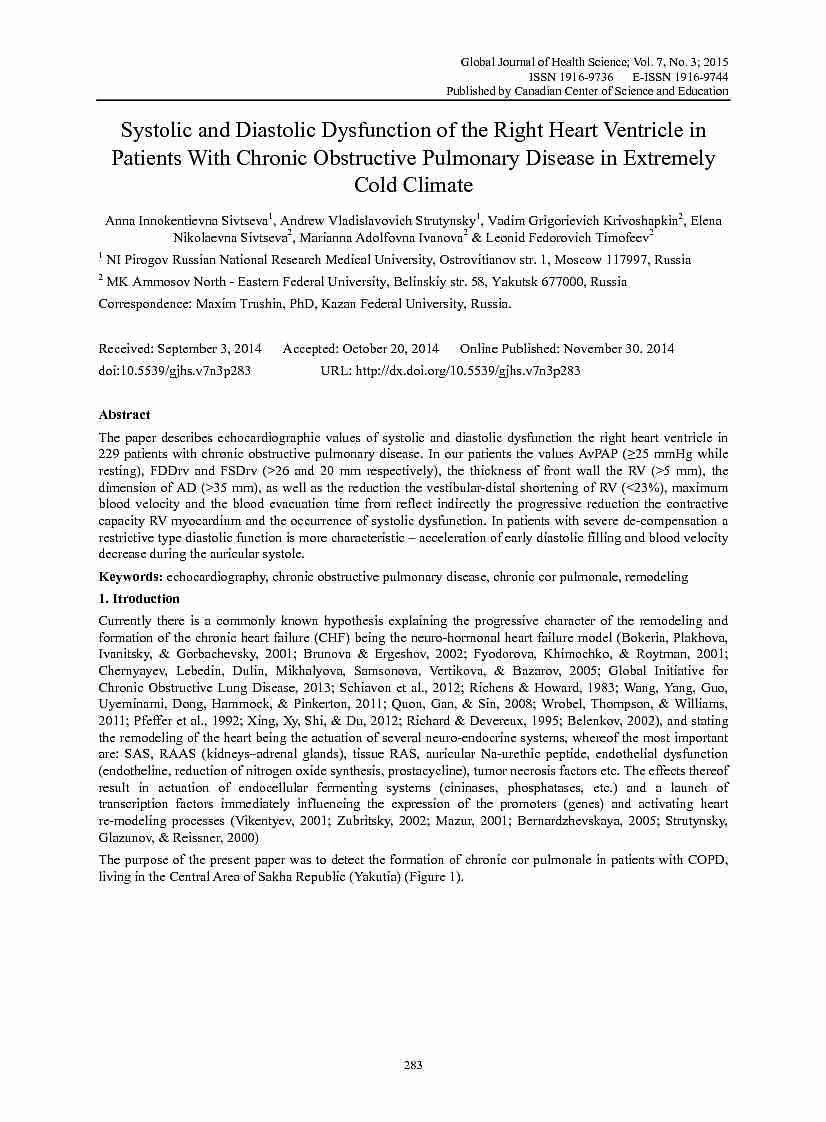 Global Journal of Health Science; Vol. 7, No. 3; 2015
ISSN 1916-9736 E-ISSN 1916-9744
Published by Canadian Center of Science and Education

Systolic and Diastolic Dysfunction of the Right Heart Ventricle in Patients With Chronic Obstructive Pulmonary Disease in Extremely Cold Climate

Anna Innokentievna Sivtseva$^1$, Andrew Vladislavovich Strutynsky$^1$, Vadim Grigorievich Krivoshapkin$^2$, Elena Nikolaevna Sivtseva$^2$, Marianna Adolfovna Ivanova$^2$ & Leonid Fedorovich Timofeev$^2$

$^1$ NI Pirogov Russian National Research Medical University, Ostrovitianov str. 1, Moscow 117997, Russia

$^2$ MK Ammosov North - Eastern Federal University, Belinskiy str. 58, Yakutsk 677000, Russia

Correspondence: Maxim Trushin, PhD, Kazan Federal University, Russia.

Received: September 3, 2014 Accepted: October 20, 2014 Online Published: November 30. 2014
doi:10.5539/gjhs.v7n3p283 URL: http://dx.doi.org/10.5539/gjhs.v7n3p283

Abstract

The paper describes echocardiographic values of systolic and diastolic dysfunction the right heart ventricle in 229 patients with chronic obstructive pulmonary disease. In our patients the values AvPAP (≥25 mmHg while resting), FDDrv and FSDrv (>26 and 20 mm respectively), the thickness of front wall the RV (>5 mm), the dimension of AD (>35 mm), as well as the reduction the vestibular-distal shortening of RV (<23%), maximum blood velocity and the blood evacuation time from reflect indirectly the progressive reduction the contractive capacity RV myocardium and the occurrence of systolic dysfunction. In patients with severe de-compensation a restrictive type diastolic function is more characteristic – acceleration of early diastolic filling and blood velocity decrease during the auricular systole.

Keywords: echocardiography, chronic obstructive pulmonary disease, chronic cor pulmonale, remodeling

1. Itroduction

Currently there is a commonly known hypothesis explaining the progressive character of the remodeling and formation of the chronic heart failure (CHF) being the neuro-hormonal heart failure model (Bokeria, Plakhova, Ivanitsky, & Gorbachevsky, 2001; Brunova & Ergeshov, 2002; Fyodorova, Khimochko, & Roytman, 2001; Chernyayev, Lebedin, Dulin, Mikhalyova, Samsonova, Vertikova, & Bazarov, 2005; Global Initiative for Chronic Obstructive Lung Disease, 2013; Schiavon et al., 2012; Richens & Howard, 1983; Wang, Yang, Guo, Uyeminami, Dong, Hammock, & Pinkerton, 2011; Quon, Gan, & Sin, 2008; Wrobel, Thompson, & Williams, 2011; Pfeffer et al., 1992; Xing, Xy, Shi, & Du, 2012; Richard & Devereux, 1995; Belenkov, 2002), and stating the remodeling of the heart being the actuation of several neuro-endocrine systems, whereof the most important are: SAS, RAAS (kidneys–adrenal glands), tissue RAS, auricular Na-urethic peptide, endothelial dysfunction (endotheline, reduction of nitrogen oxide synthesis, prostacycline), tumor necrosis factors etc. The effects thereof result in actuation of endocellular fermenting systems (cininases, phosphatases, etc.) and a launch of transcription factors immediately influencing the expression of the promoters (genes) and activating heart re-modeling processes (Vikentyev, 2001; Zubritsky, 2002; Mazur, 2001; Bernardzhevskaya, 2005; Strutynsky, Glazunov, & Reissner, 2000)

The purpose of the present paper was to detect the formation of chronic cor pulmonale in patients with COPD, living in the Central Area of Sakha Republic (Yakutia) (Figure 1).

283